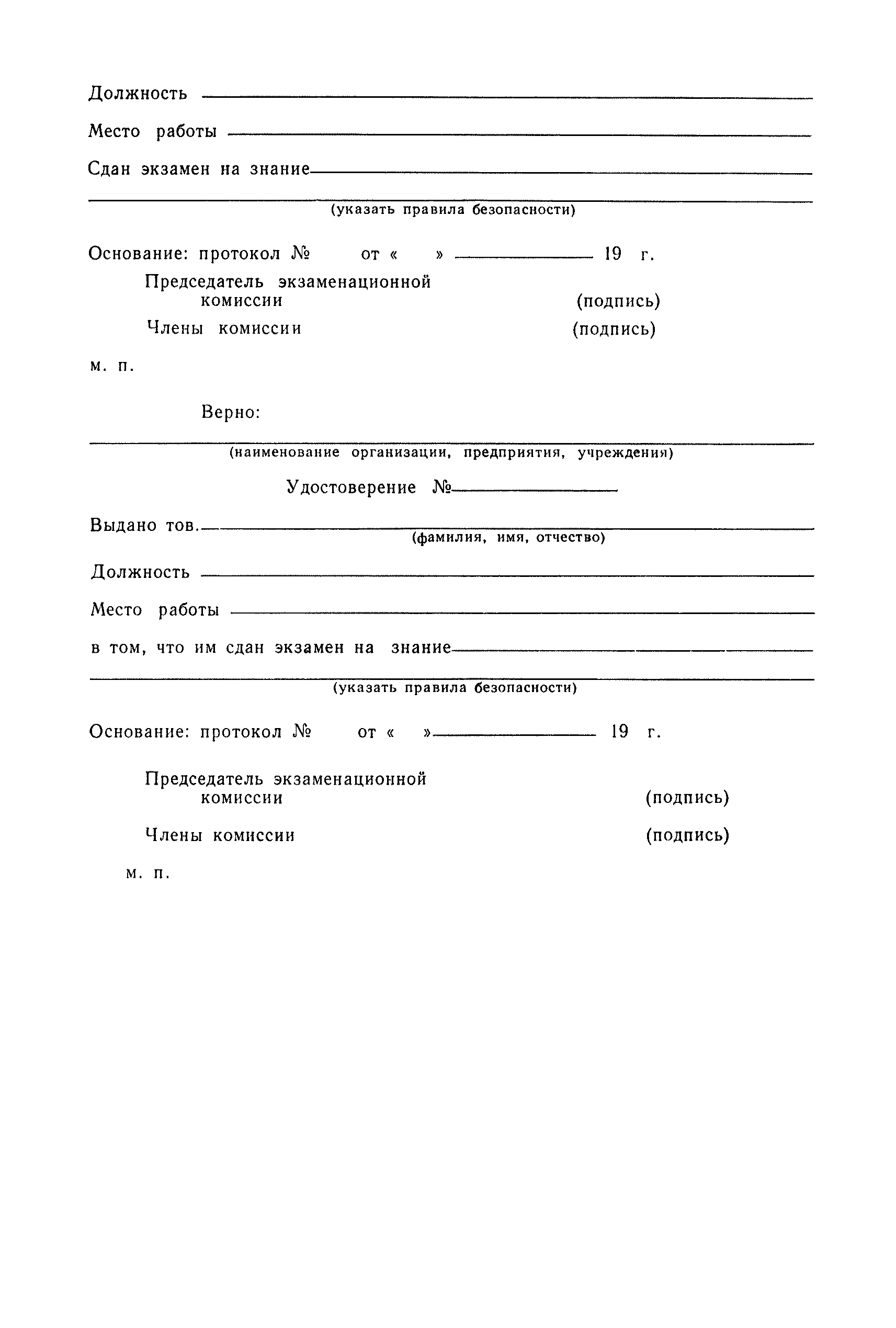 Должность

Место работы

Сдан экзамен на знание

(указать правила безопасности)

Основание: протокол № от « » 19 г.

Председатель экзаменационной комиссии (подпись)

Члены комиссии (подпись)

м. п.

Верно:

(наименование организации, предприятия, учреждения)

Удостоверение №

Выдано тов.
(фамилия, имя, отчество)

Должность

Место работы

в том, что им сдан экзамен на знание

(указать правила безопасности)

Основание: протокол № от « » 19 г.

Председатель экзаменационной комиссии (подпись)

Члены комиссии (подпись)

м. п.